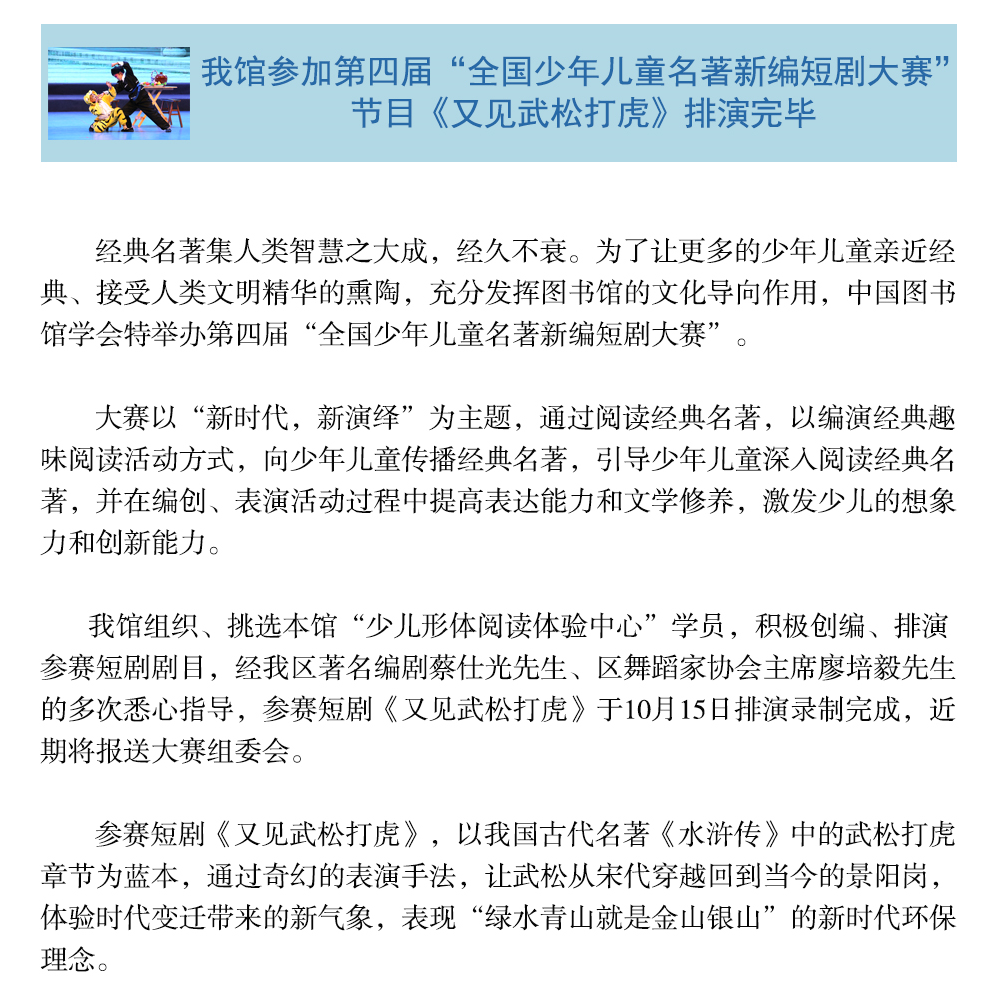 我馆参加第四届“全国少年儿童名著新编短剧大赛”节目《又见武松打虎》排演完毕

经典名著集人类智慧之大成，经久不衰。为了让更多的少年儿童亲近经典、接受人类文明精华的熏陶，充分发挥图书馆的文化导向作用，中国图书馆学会特举办第四届“全国少年儿童名著新编短剧大赛”。

大赛以“新时代，新演绎”为主题，通过阅读经典名著，以编演经典趣味阅读活动方式，向少年儿童传播经典名著，引导少年儿童深入阅读经典名著，并在编创、表演活动过程中提高表达能力和文学修养，激发少儿的想象力和创新能力。

我馆组织、挑选本馆“少儿形体阅读体验中心”学员，积极创编、排演参赛短剧剧目，经我区著名编剧蔡仕光先生、区舞蹈家协会主席廖培毅先生的多次悉心指导，参赛短剧《又见武松打虎》于10月15日排演录制完成，近期将报送大赛组委会。

参赛短剧《又见武松打虎》，以我国古代名著《水浒传》中的武松打虎章节为蓝本，通过奇幻的表演手法，让武松从宋代穿越回到当今的景阳岗，体验时代变迁带来的新气象，表现“绿水青山就是金山银山”的新时代环保理念。